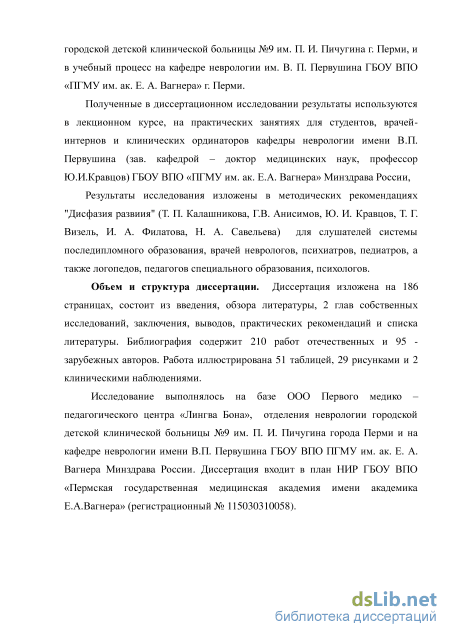 городской детской клинической больницы №9 им. П. И. Пичугина г. Перми, и в учебный процесс на кафедре неврологии им. В. П. Первушина ГБОУ ВПО «ПГМУ им. ак. Е. А. Вагнера» г. Перми.

Полученные в диссертационном исследовании результаты используются в лекционном курсе, на практических занятиях для студентов, врачей-интернов и клинических ординаторов кафедры неврологии имени В.П. Первушина (зав. кафедрой – доктор медицинских наук, профессор Ю.И.Кравцов) ГБОУ ВПО «ПГМУ им. ак. Е.А. Вагнера» Минздрава России,

Результаты исследования изложены в методических рекомендациях "Дисфазия развиия" (Т. П. Калашникова, Г.В. Анисимов, Ю. И. Кравцов, Т. Г. Визель, И. А. Филатова, Н. А. Савельева) для слушателей системы последипломного образования, врачей неврологов, психиатров, педиатров, а также логопедов, педагогов специального образования, психологов.

Объем и структура диссертации. Диссертация изложена на 186 страницах, состоит из введения, обзора литературы, 2 глав собственных исследований, заключения, выводов, практических рекомендаций и списка литературы. Библиография содержит 210 работ отечественных и 95 - зарубежных авторов. Работа иллюстрирована 51 таблицей, 29 рисунками и 2 клиническими наблюдениями.

Исследование выполнялось на базе ООО Первого медико – педагогического центра «Лингва Бона», отделения неврологии городской детской клинической больницы №9 им. П. И. Пичугина города Перми и на кафедре неврологии имени В.П. Первушина ГБОУ ВПО ПГМУ им. ак. Е. А. Вагнера Минздрава России. Диссертация входит в план НИР ГБОУ ВПО «Пермская государственная медицинская академия имени академика Е.А.Вагнера» (регистрационный № 115030310058).

dsLib.net
библиотека диссертаций